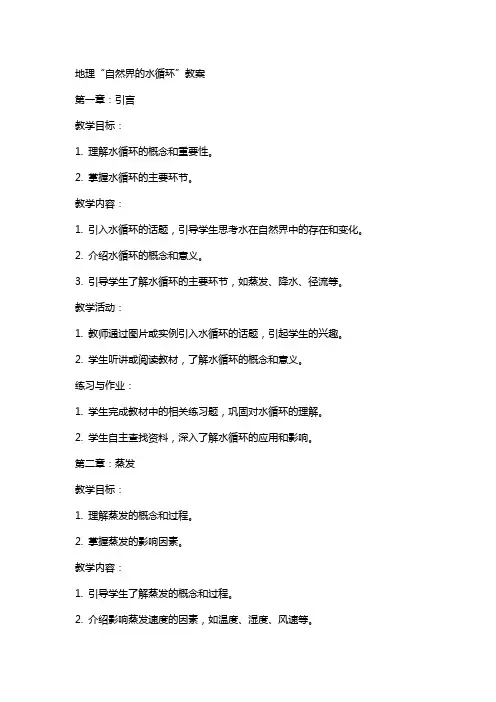 地理“自然界的水循环”教案

第一章：引言

教学目标：

1. 理解水循环的概念和重要性。

2. 掌握水循环的主要环节。

教学内容：

1. 引入水循环的话题，引导学生思考水在自然界中的存在和变化。

2. 介绍水循环的概念和意义。

3. 引导学生了解水循环的主要环节，如蒸发、降水、径流等。

教学活动：

1. 教师通过图片或实例引入水循环的话题，引起学生的兴趣。

2. 学生听讲或阅读教材，了解水循环的概念和意义。

练习与作业：

1. 学生完成教材中的相关练习题，巩固对水循环的理解。

2. 学生自主查找资料，深入了解水循环的应用和影响。

第二章：蒸发

教学目标：

1. 理解蒸发的概念和过程。

2. 掌握蒸发的影响因素。

教学内容：

1. 引导学生了解蒸发的概念和过程。

2. 介绍影响蒸发速度的因素，如温度、湿度、风速等。